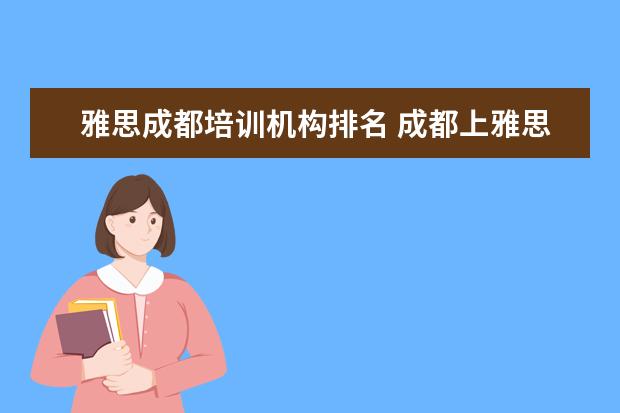 雅思成都培训机构排名 成都上雅思